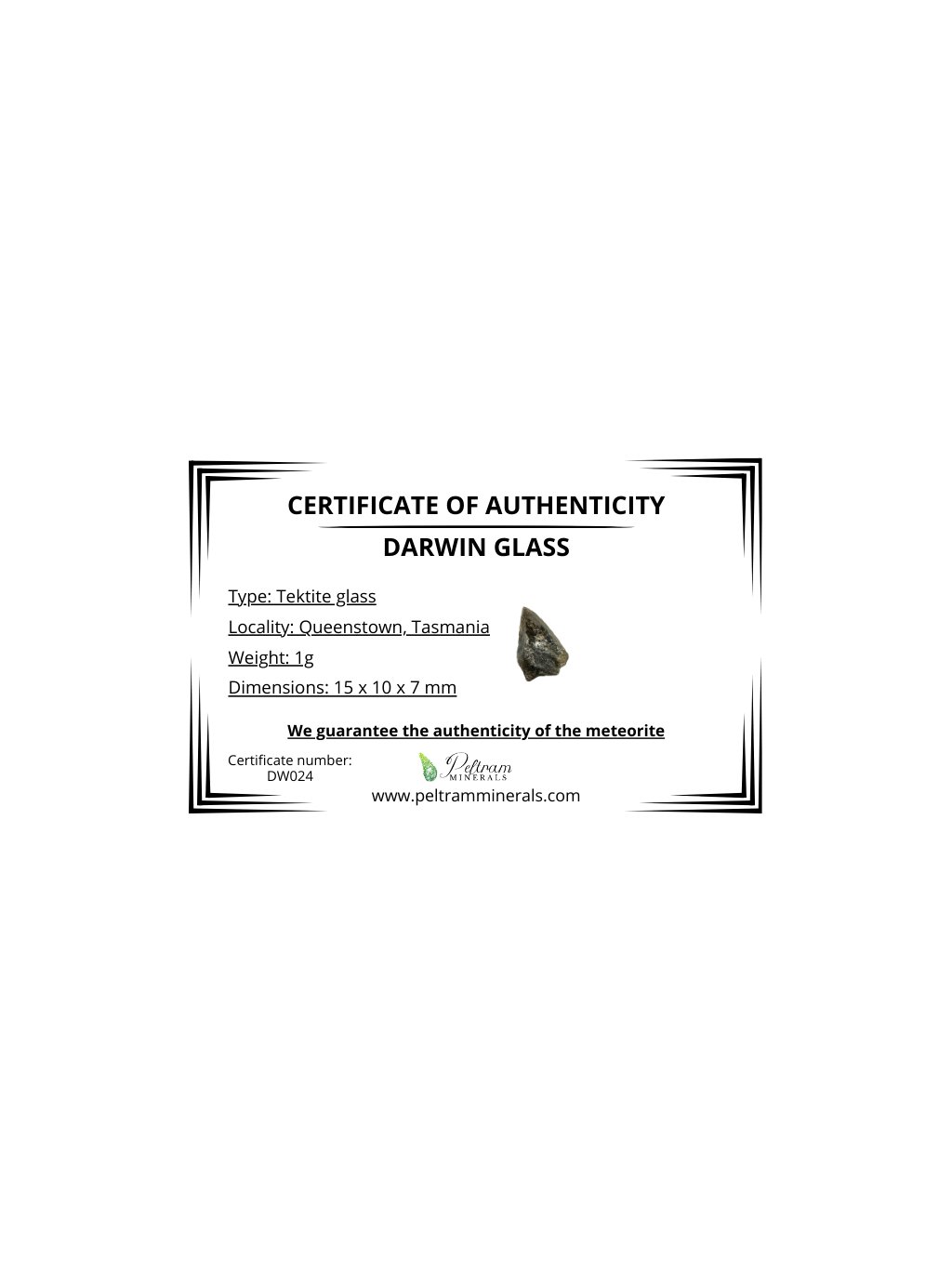 CERTIFICATE OF AUTHENTICITY

DARWIN GLASS

Type: Tektite glass

Locality: Queenstown, Tasmania

Weight: 1g

Dimensions: 15 x 10 x 7 mm

We guarantee the authenticity of the meteorite

Certificate number:
DW024

Peltram
MINERALS

www.peltramminerals.com